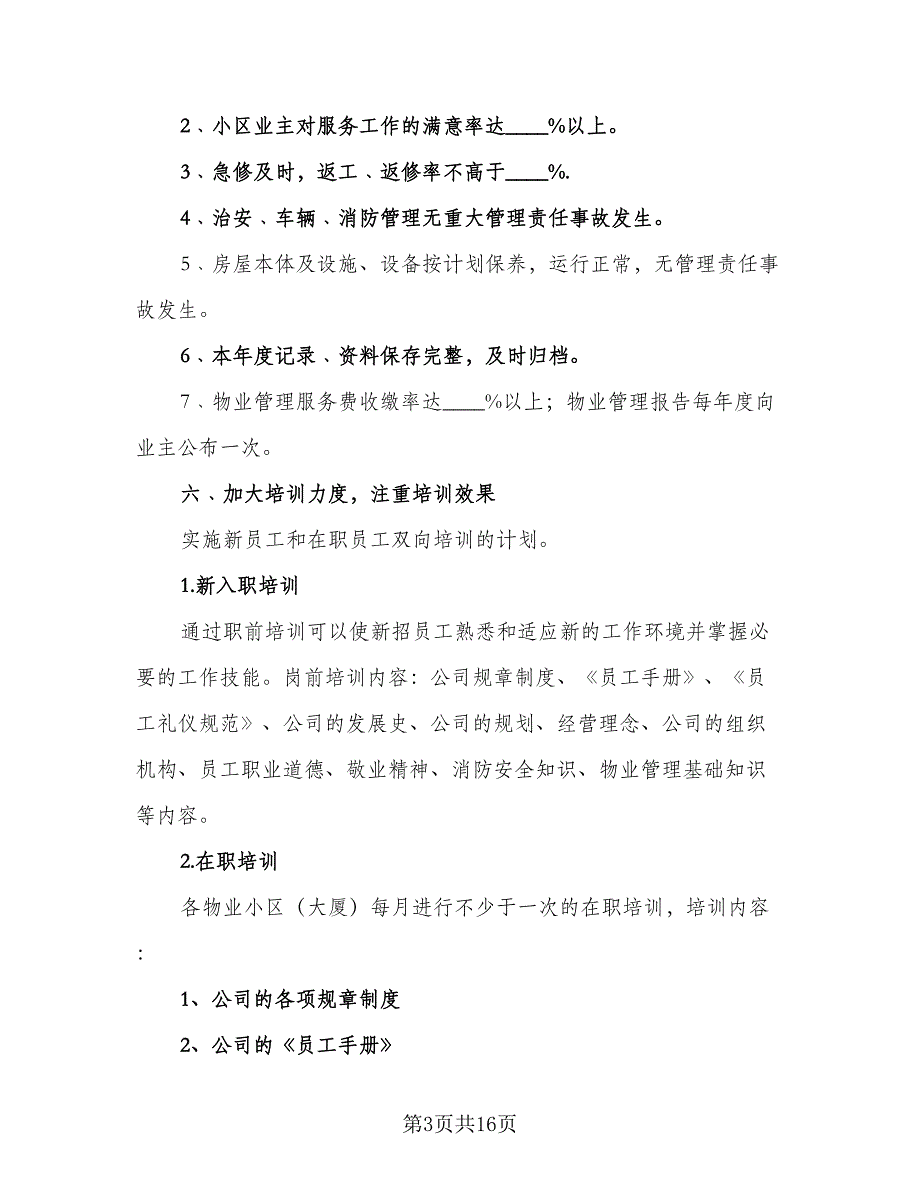 2、小区业主对服务工作的满意率达____%以上。

3、急修及时，返工、返修率不高于____%.

4、治安、车辆、消防管理无重大管理责任事故发生。

5、房屋本体及设施、设备按计划保养，运行正常，无管理责任事故发生。

6、本年度记录、资料保存完整，及时归档。

7、物业管理服务费收缴率达____%以上；物业管理报告每年度向业主公布一次。

六、加大培训力度，注重培训效果

实施新员工和在职员工双向培训的计划。

1.新入职培训

通过职前培训可以使新招员工熟悉和适应新的工作环境并掌握必要的工作技能。岗前培训内容：公司规章制度、《员工手册》、《员工礼仪规范》、公司的发展史、公司的规划、经营理念、公司的组织机构、员工职业道德、敬业精神、消防安全知识、物业管理基础知识等内容。

2.在职培训

各物业小区（大厦）每月进行不少于一次的在职培训，培训内容：

1、公司的各项规章制度

2、公司的《员工手册》

第3页共16页